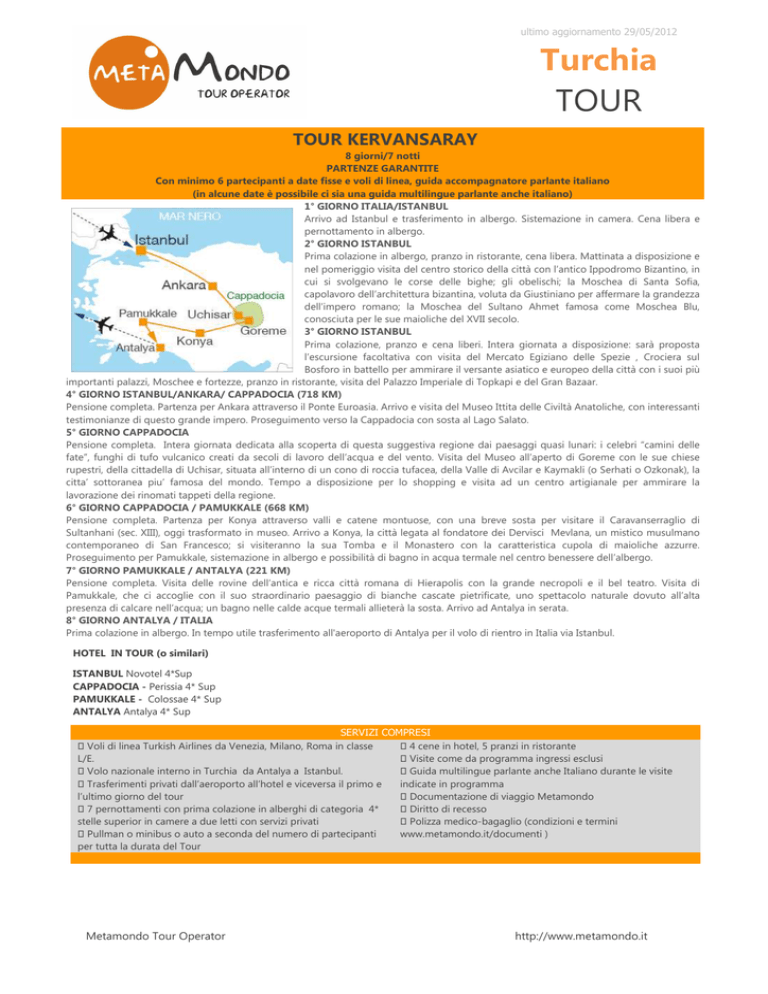 ultimo aggiornamento 29/05/2012

META MONDO
TOUR OPERATOR

Turchia
TOUR

TOUR KERVANSARAY
8 giorni/7 notti
PARTENZE GARANTITE
Con minimo 6 partecipanti a date fisse e voli di linea, guida accompagnatore parlante italiano
(in alcune date è possibile ci sia una guida multilingue parlante anche italiano)

MAR NERO
Istanbul
Ankara
Cappadocia
Pamukkale
Uchisar
Goreme
Konya
Antalya

1° GIORNO ITALIA/ISTANBUL
Arrivo ad Istanbul e trasferimento in albergo. Sistemazione in camera. Cena libera e pernottamento in albergo.
2° GIORNO ISTANBUL
Prima colazione in albergo, pranzo in ristorante, cena libera. Mattinata a disposizione e nel pomeriggio visita del centro storico della città con l'antico Ippodromo Bizantino, in cui si svolgevano le corse delle bighe; gli obelischi; la Moschea di Santa Sofia, capolavoro dell'architettura bizantina, voluta da Giustiniano per affermare la grandezza dell'impero romano; la Moschea del Sultano Ahmet famosa come Moschea Blu, conosciuta per le sue maioliche del XVII secolo.
3° GIORNO ISTANBUL
Prima colazione, pranzo e cena liberi. Intera giornata a disposizione: sarà proposta l'escursione facoltativa con visita del Mercato Egiziano delle Spezie , Crociera sul Bosforo in battello per ammirare il versante asiatico e europeo della città con i suoi più importanti palazzi, Moschee e fortezze, pranzo in ristorante, visita del Palazzo Imperiale di Topkapi e del Gran Bazaar.
4° GIORNO ISTANBUL/ANKARA/ CAPPADOCIA (718 KM)
Pensione completa. Partenza per Ankara attraverso il Ponte Euroasia. Arrivo e visita del Museo Ittita delle Civiltà Anatoliche, con interessanti testimonianze di questo grande impero. Proseguimento verso la Cappadocia con sosta al Lago Salato.
5° GIORNO CAPPADOCIA
Pensione completa. Intera giornata dedicata alla scoperta di questa suggestiva regione dai paesaggi quasi lunari: i celebri "camini delle fate", funghi di tufo vulcanico creati da secoli di lavoro dell'acqua e del vento. Visita del Museo all'aperto di Goreme con le sue chiese rupestri, della cittadella di Uchisar, situata all'interno di un cono di roccia tufacea, della Valle di Avcilar e Kaymakli (o Serhati o Ozkonak), la citta' sottoranea piu' famosa del mondo. Tempo a disposizione per lo shopping e visita ad un centro artigianale per ammirare la lavorazione dei rinomati tappeti della regione.
6° GIORNO CAPPADOCIA / PAMUKKALE (668 KM)
Pensione completa. Partenza per Konya attraverso valli e catene montuose, con una breve sosta per visitare il Caravanserraglio di Sultanhani (sec. XIII), oggi trasformato in museo. Arrivo a Konya, la città legata al fondatore dei Dervisci Mevlana, un mistico musulmano contemporaneo di San Francesco; si visiteranno la sua Tomba e il Monastero con la caratteristica cupola di maioliche azzurre. Proseguimento per Pamukkale, sistemazione in albergo e possibilità di bagno in acqua termale nel centro benessere dell'albergo.
7° GIORNO PAMUKKALE / ANTALYA (221 KM)
Pensione completa. Visita delle rovine dell'antica e ricca città romana di Hierapolis con la grande necropoli e il bel teatro. Visita di Pamukkale, che ci accoglie con il suo straordinario paesaggio di bianche cascate pietrificate, uno spettacolo naturale dovuto all'alta presenza di calcare nell'acqua; un bagno nelle calde acque termali allieterà la sosta. Arrivo ad Antalya in serata.
8° GIORNO ANTALYA / ITALIA
Prima colazione in albergo. In tempo utile trasferimento all'aeroporto di Antalya per il volo di rientro in Italia via Istanbul.

HOTEL IN TOUR (o similari)

ISTANBUL Novotel 4*Sup
CAPPADOCIA - Perissia 4* Sup
PAMUKKALE - Colossae 4* Sup
ANTALYA Antalya 4* Sup

SERVIZI COMPRESI
 Voli di linea Turkish Airlines da Venezia, Milano, Roma in classe L/E.
 Volo nazionale interno in Turchia da Antalya a Istanbul.
 Trasferimenti privati dall'aeroporto all'hotel e viceversa il primo e l'ultimo giorno del tour
 7 pernottamenti con prima colazione in alberghi di categoria 4* stelle superior in camere a due letti con servizi privati
 Pullman o minibus o auto a seconda del numero di partecipanti per tutta la durata del Tour
 4 cene in hotel, 5 pranzi in ristorante
 Visite come da programma ingressi esclusi
 Guida multilingue parlante anche Italiano durante le visite indicate in programma
 Documentazione di viaggio Metamondo
 Diritto di recesso
 Polizza medico-bagaglio (condizioni e termini www.metamondo.it/documenti )

Metamondo Tour Operator

http://www.metamondo.it